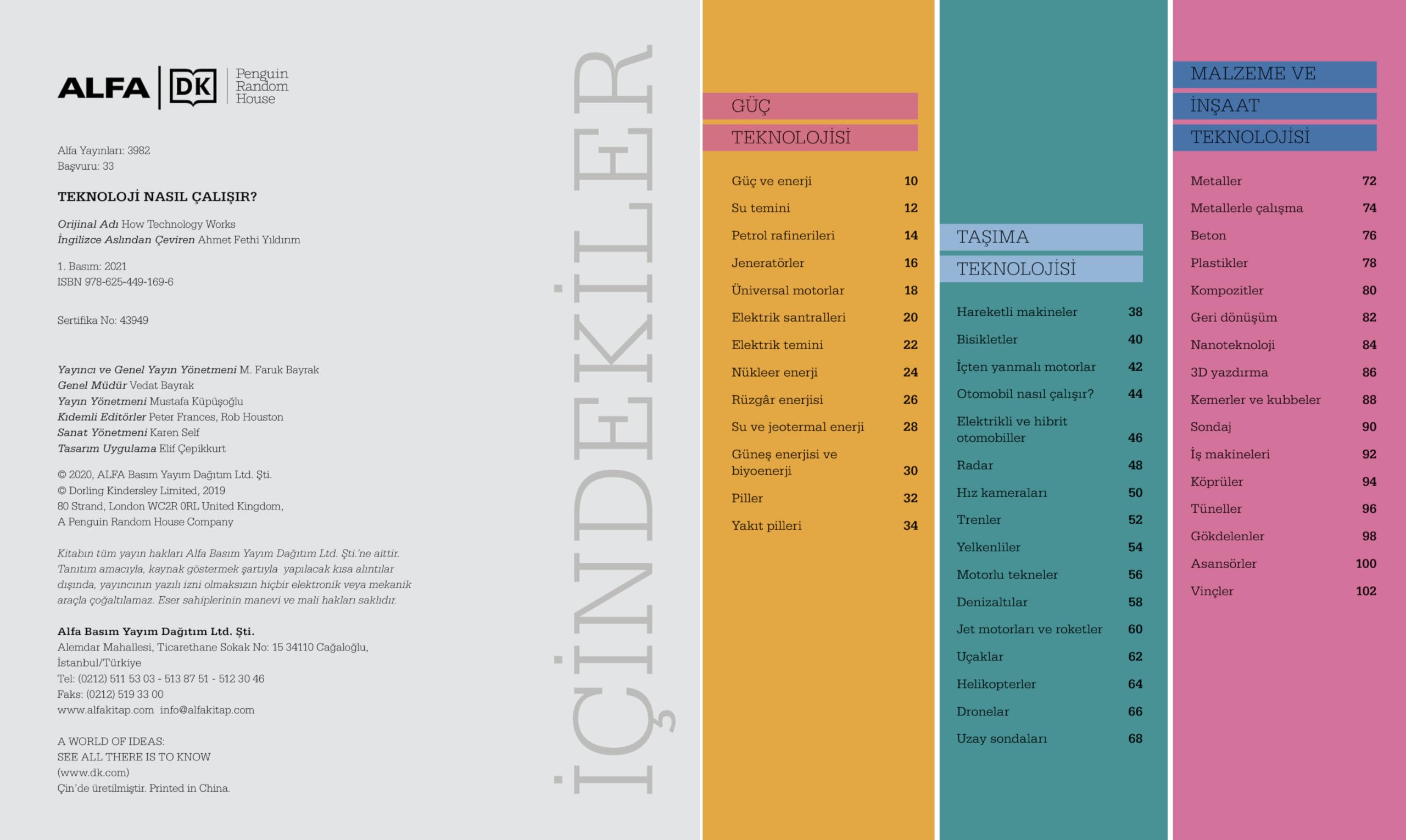 ALFA DK Penguin Random House

Alfa Yayınları: 3982
Başvuru: 33

TEKNOLOJİ NASIL ÇALIŞIR?

Orijinal Adı How Technology Works
İngilizce Aslından Çeviren Ahmet Fethi Yıldırım

1. Basım: 2021
ISBN 978-625-449-169-6

Sertifika No: 43949

Yayıncı ve Genel Yayın Yönetmeni M. Faruk Bayrak
Genel Müdür Vedat Bayrak
Yayın Yönetmeni Mustafa Küpüşoğlu
Kıdemli Editörler Peter Frances, Rob Houston
Sanat Yönetmeni Karen Self
Tasarım Uygulama Elif Çepikkurt

© 2020, ALFA Basım Yayım Dağıtım Ltd. Şti.
© Dorling Kindersley Limited, 2019
80 Strand, London WC2R 0RL United Kingdom,
A Penguin Random House Company

Kitabın tüm yayın hakları Alfa Basım Yayım Dağıtım Ltd. Şti.'ne aittir. Tanıtım amacıyla, kaynak göstermek şartıyla yapılacak kısa alıntılar dışında, yayıncının yazılı izni olmaksızın hiçbir elektronik veya mekanik araçla çoğaltılamaz. Eser sahiplerinin manevi ve mali hakları saklıdır.

Alfa Basım Yayım Dağıtım Ltd. Şti.
Alemdar Mahallesi, Ticarethane Sokak No: 15 34110 Cağaloğlu, İstanbul/Türkiye
Tel: (0212) 511 53 03 - 513 87 51 - 512 30 46
Faks: (0212) 519 33 00
www.alfakitap.com info@alfakitap.com

A WORLD OF IDEAS:
SEE ALL THERE IS TO KNOW
(www.dk.com)
Çin'de üretilmiştir. Printed in China.

İÇİNDEKİLER

GÜÇ TEKNOLOJİSİ

| | |
|---|---|
| Güç ve enerji | 10 |
| Su temini | 12 |
| Petrol rafinerileri | 14 |
| Jeneratörler | 16 |
| Üniversal motorlar | 18 |
| Elektrik santralleri | 20 |
| Elektrik temini | 22 |
| Nükleer enerji | 24 |
| Rüzgâr enerjisi | 26 |
| Su ve jeotermal enerji | 28 |
| Güneş enerjisi ve biyoenerji | 30 |
| Piller | 32 |
| Yakıt pilleri | 34 |

TAŞIMA TEKNOLOJİSİ

| | |
|---|---|
| Hareketli makineler | 38 |
| Bisikletler | 40 |
| İçten yanmalı motorlar | 42 |
| Otomobil nasıl çalışır? | 44 |
| Elektrikli ve hibrit otomobiller | 46 |
| Radar | 48 |
| Hız kameraları | 50 |
| Trenler | 52 |
| Yelkenliler | 54 |
| Motorlu tekneler | 56 |
| Denizaltılar | 58 |
| Jet motorları ve roketler | 60 |
| Uçaklar | 62 |
| Helikopterler | 64 |
| Dronelar | 66 |
| Uzay sondaları | 68 |

MALZEME VE İNŞAAT TEKNOLOJİSİ

| | |
|---|---|
| Metaller | 72 |
| Metallerle çalışma | 74 |
| Beton | 76 |
| Plastikler | 78 |
| Kompozitler | 80 |
| Geri dönüşüm | 82 |
| Nanoteknoloji | 84 |
| 3D yazdırma | 86 |
| Kemerler ve kubbeler | 88 |
| Sondaj | 90 |
| İş makineleri | 92 |
| Köprüler | 94 |
| Tüneller | 96 |
| Gökdelenler | 98 |
| Asansörler | 100 |
| Vinçler | 102 |